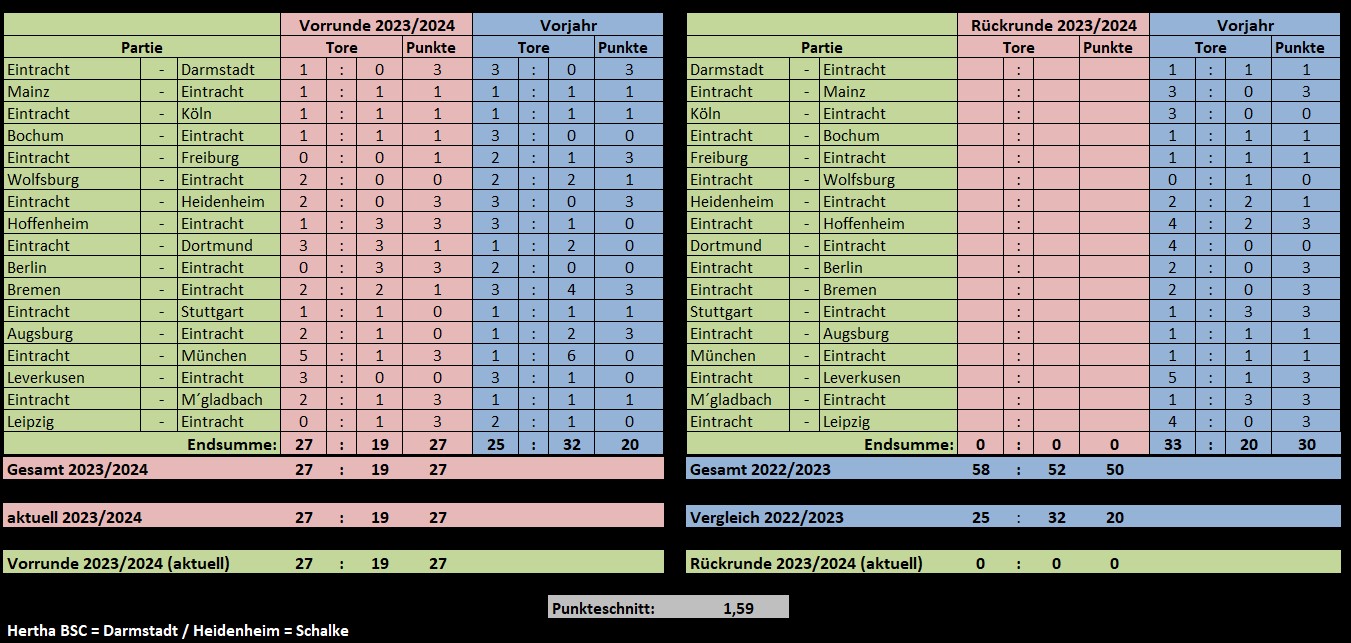 | Partie | | | Vorrunde 2023/2024 Tore | | | Punkte | Vorjahr Tore | | | Punkte |
|---|---|---|---|---|---|---|---|---|---|---|
| Eintracht | - | Darmstadt | 1 | : | 0 | 3 | 3 | : | 0 | 3 |
| Mainz | - | Eintracht | 1 | : | 1 | 1 | 1 | : | 1 | 1 |
| Eintracht | - | Köln | 1 | : | 1 | 1 | 1 | : | 1 | 1 |
| Bochum | - | Eintracht | 1 | : | 1 | 1 | 3 | : | 0 | 0 |
| Eintracht | - | Freiburg | 0 | : | 0 | 1 | 2 | : | 1 | 3 |
| Wolfsburg | - | Eintracht | 2 | : | 0 | 0 | 2 | : | 2 | 1 |
| Eintracht | - | Heidenheim | 2 | : | 0 | 3 | 3 | : | 0 | 3 |
| Hoffenheim | - | Eintracht | 1 | : | 3 | 3 | 3 | : | 1 | 0 |
| Eintracht | - | Dortmund | 3 | : | 3 | 1 | 1 | : | 2 | 0 |
| Berlin | - | Eintracht | 0 | : | 3 | 3 | 2 | : | 0 | 0 |
| Bremen | - | Eintracht | 2 | : | 2 | 1 | 3 | : | 4 | 3 |
| Eintracht | - | Stuttgart | 1 | : | 1 | 0 | 1 | : | 1 | 1 |
| Augsburg | - | Eintracht | 2 | : | 1 | 0 | 1 | : | 2 | 3 |
| Eintracht | - | München | 5 | : | 1 | 3 | 1 | : | 6 | 0 |
| Leverkusen | - | Eintracht | 3 | : | 0 | 0 | 3 | : | 1 | 0 |
| Eintracht | - | M´gladbach | 2 | : | 1 | 3 | 1 | : | 1 | 1 |
| Leipzig | - | Eintracht | 0 | : | 1 | 3 | 2 | : | 1 | 0 |
| | | Endsumme: | 27 | : | 19 | 27 | 25 | : | 32 | 20 |

Gesamt 2023/2024 27 : 19 27

aktuell 2023/2024 27 : 19 27

Vorrunde 2023/2024 (aktuell) 27 : 19 27

| Partie | | | Rückrunde 2023/2024 Tore | | | Punkte | Vorjahr Tore | | | Punkte |
|---|---|---|---|---|---|---|---|---|---|---|
| Darmstadt | - | Eintracht | | : | | | 1 | : | 1 | 1 |
| Eintracht | - | Mainz | | : | | | 3 | : | 0 | 3 |
| Köln | - | Eintracht | | : | | | 3 | : | 0 | 0 |
| Eintracht | - | Bochum | | : | | | 1 | : | 1 | 1 |
| Freiburg | - | Eintracht | | : | | | 1 | : | 1 | 1 |
| Eintracht | - | Wolfsburg | | : | | | 0 | : | 1 | 0 |
| Heidenheim | - | Eintracht | | : | | | 2 | : | 2 | 1 |
| Eintracht | - | Hoffenheim | | : | | | 4 | : | 2 | 3 |
| Dortmund | - | Eintracht | | : | | | 4 | : | 0 | 0 |
| Eintracht | - | Berlin | | : | | | 2 | : | 0 | 3 |
| Eintracht | - | Bremen | | : | | | 2 | : | 0 | 3 |
| Stuttgart | - | Eintracht | | : | | | 1 | : | 3 | 3 |
| Eintracht | - | Augsburg | | : | | | 1 | : | 1 | 1 |
| München | - | Eintracht | | : | | | 1 | : | 1 | 1 |
| Eintracht | - | Leverkusen | | : | | | 5 | : | 1 | 3 |
| M´gladbach | - | Eintracht | | : | | | 1 | : | 3 | 3 |
| Eintracht | - | Leipzig | | : | | | 4 | : | 0 | 3 |
| | | Endsumme: | 0 | : | 0 | 0 | 33 | : | 20 | 30 |

Gesamt 2022/2023 58 : 52 50

Vergleich 2022/2023 25 : 32 20

Rückrunde 2023/2024 (aktuell) 0 : 0 0

Punkteschnitt: 1,59

Hertha BSC = Darmstadt / Heidenheim = Schalke